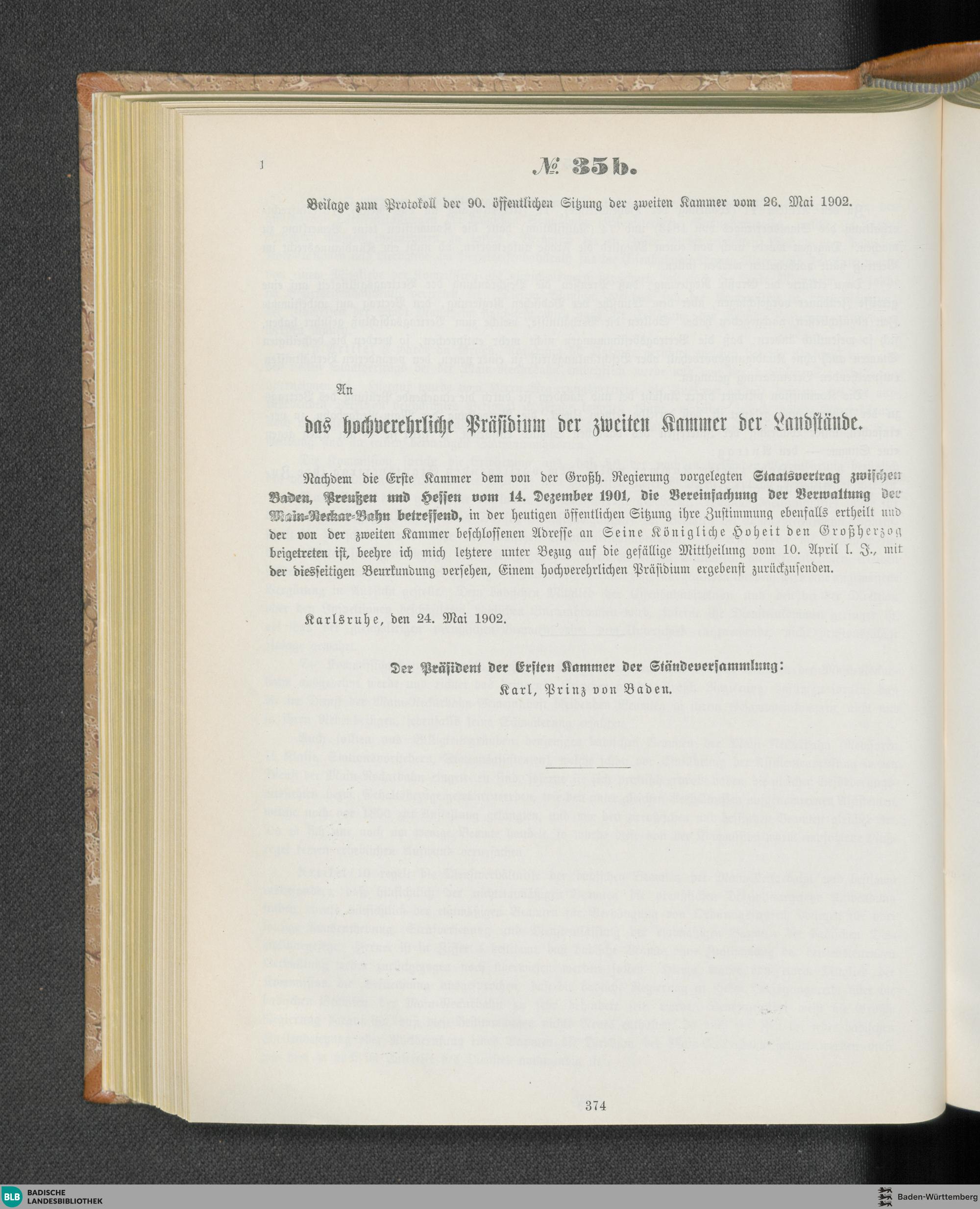 1

№ 35b.

Beilage zum Protokoll der 90. öffentlichen Sitzung der zweiten Kammer vom 26. Mai 1902.

An

das hochverehrliche Präsidium der zweiten Kammer der Landstände.

Nachdem die Erste Kammer dem von der Großh. Regierung vorgelegten Staatsvertrag zwischen Baden, Preußen und Hessen vom 14. Dezember 1901, die Vereinfachung der Verwaltung der Main-Neckar-Bahn betreffend, in der heutigen öffentlichen Sitzung ihre Zustimmung ebenfalls ertheilt und der von der zweiten Kammer beschlossenen Adresse an Seine Königliche Hoheit den Großherzog beigetreten ist, beehre ich mich letztere unter Bezug auf die gefällige Mittheilung vom 10. April l. J., mit der diesseitigen Beurkundung versehen, Einem hochverehrlichen Präsidium ergebenst zurückzusenden.

Karlsruhe, den 24. Mai 1902.

Der Präsident der Ersten Kammer der Ständeversammlung:
Karl, Prinz von Baden.

374

BLB BADISCHE LANDESBIBLIOTHEK

Baden-Württemberg